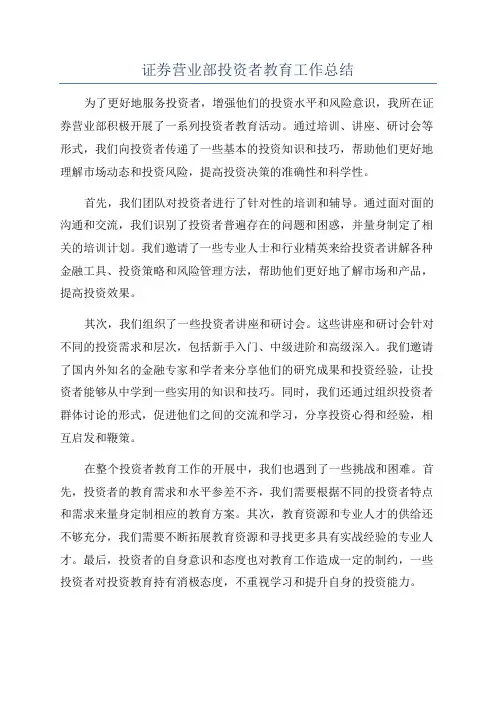 证券营业部投资者教育工作总结

为了更好地服务投资者，增强他们的投资水平和风险意识，我所在证券营业部积极开展了一系列投资者教育活动。通过培训、讲座、研讨会等形式，我们向投资者传递了一些基本的投资知识和技巧，帮助他们更好地理解市场动态和投资风险，提高投资决策的准确性和科学性。

首先，我们团队对投资者进行了针对性的培训和辅导。通过面对面的沟通和交流，我们识别了投资者普遍存在的问题和困惑，并量身制定了相关的培训计划。我们邀请了一些专业人士和行业精英来给投资者讲解各种金融工具、投资策略和风险管理方法，帮助他们更好地了解市场和产品，提高投资效果。

其次，我们组织了一些投资者讲座和研讨会。这些讲座和研讨会针对不同的投资需求和层次，包括新手入门、中级进阶和高级深入。我们邀请了国内外知名的金融专家和学者来分享他们的研究成果和投资经验，让投资者能够从中学到一些实用的知识和技巧。同时，我们还通过组织投资者群体讨论的形式，促进他们之间的交流和学习，分享投资心得和经验，相互启发和鞭策。

在整个投资者教育工作的开展中，我们也遇到了一些挑战和困难。首先，投资者的教育需求和水平参差不齐，我们需要根据不同的投资者特点和需求来量身定制相应的教育方案。其次，教育资源和专业人才的供给还不够充分，我们需要不断拓展教育资源和寻找更多具有实战经验的专业人才。最后，投资者的自身意识和态度也对教育工作造成一定的制约，一些投资者对投资教育持有消极态度，不重视学习和提升自身的投资能力。